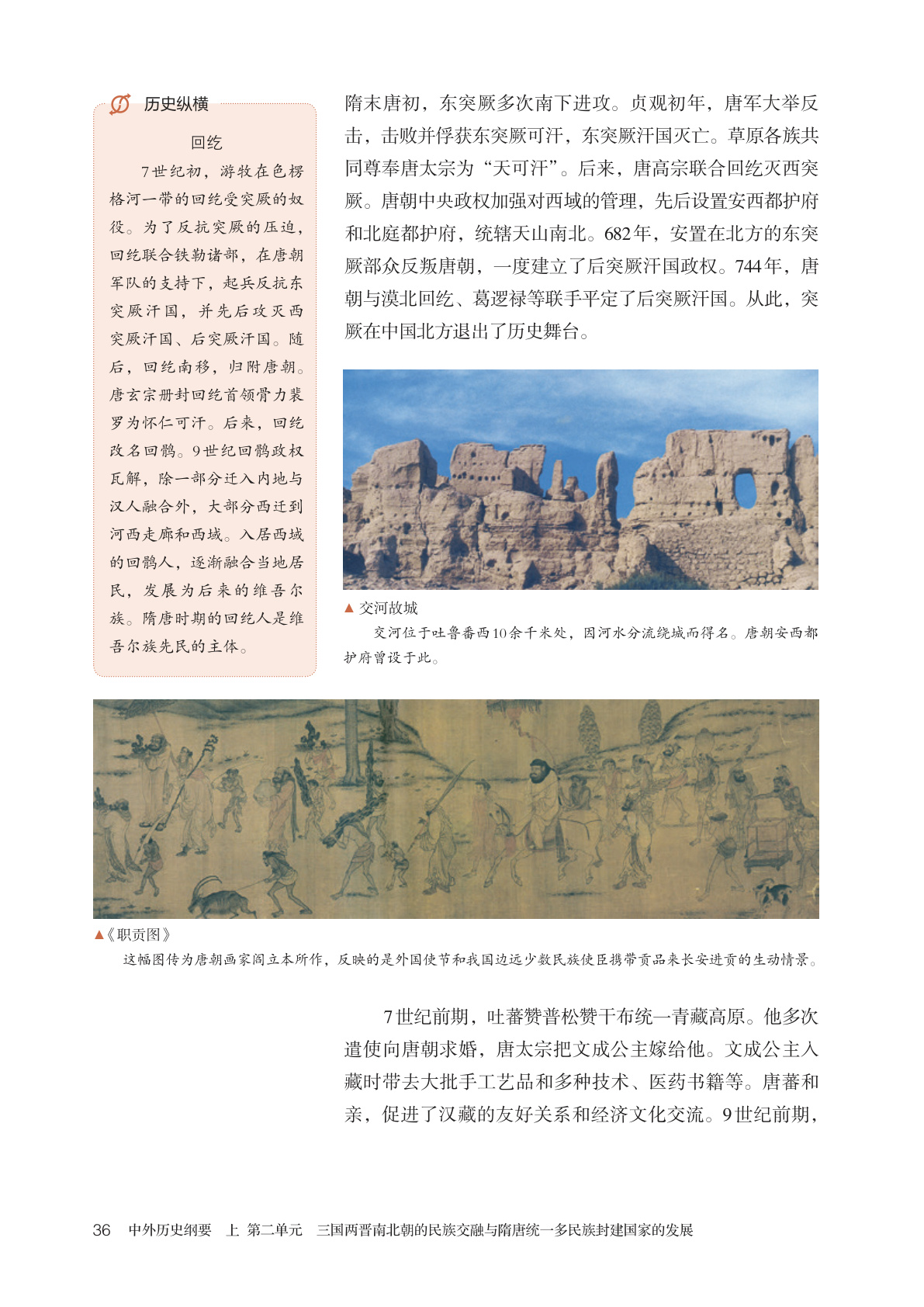 历史纵横

回纥

7世纪初，游牧在色楞格河一带的回纥受突厥的奴役。为了反抗突厥的压迫，回纥联合铁勒诸部，在唐朝军队的支持下，起兵反抗东突厥汗国，并先后攻灭西突厥汗国、后突厥汗国。随后，回纥南移，归附唐朝。唐玄宗册封回纥首领骨力裴罗为怀仁可汗。后来，回纥改名回鹘。9世纪回鹘政权瓦解，除一部分迁入内地与汉人融合外，大部分西迁到河西走廊和西域。入居西域的回鹘人，逐渐融合当地居民，发展为后来的维吾尔族。隋唐时期的回纥人是维吾尔族先民的主体。

隋末唐初，东突厥多次南下进攻。贞观初年，唐军大举反击，击败并俘获东突厥可汗，东突厥汗国灭亡。草原各族共同尊奉唐太宗为“天可汗”。后来，唐高宗联合回纥灭西突厥。唐朝中央政权加强对西域的管理，先后设置安西都护府和北庭都护府，统辖天山南北。682年，安置在北方的东突厥部众反叛唐朝，一度建立了后突厥汗国政权。744年，唐朝与漠北回纥、葛逻禄等联手平定了后突厥汗国。从此，突厥在中国北方退出了历史舞台。

▲ 交河故城

交河位于吐鲁番西10余千米处，因河水分流绕城而得名。唐朝安西都护府曾设于此。

▲《职贡图》

这幅图传为唐朝画家阎立本所作，反映的是外国使节和我国边远少数民族使臣携带贡品来长安进贡的生动情景。

7世纪前期，吐蕃赞普松赞干布统一青藏高原。他多次遣使向唐朝求婚，唐太宗把文成公主嫁给他。文成公主入藏时带去大批手工艺品和多种技术、医药书籍等。唐蕃和亲，促进了汉藏的友好关系和经济文化交流。9世纪前期，

36 中外历史纲要 上 第二单元 三国两晋南北朝的民族交融与隋唐统一多民族封建国家的发展